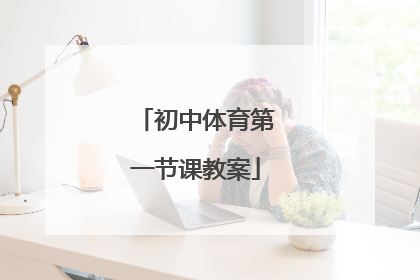 「初中体育第一节课教案」